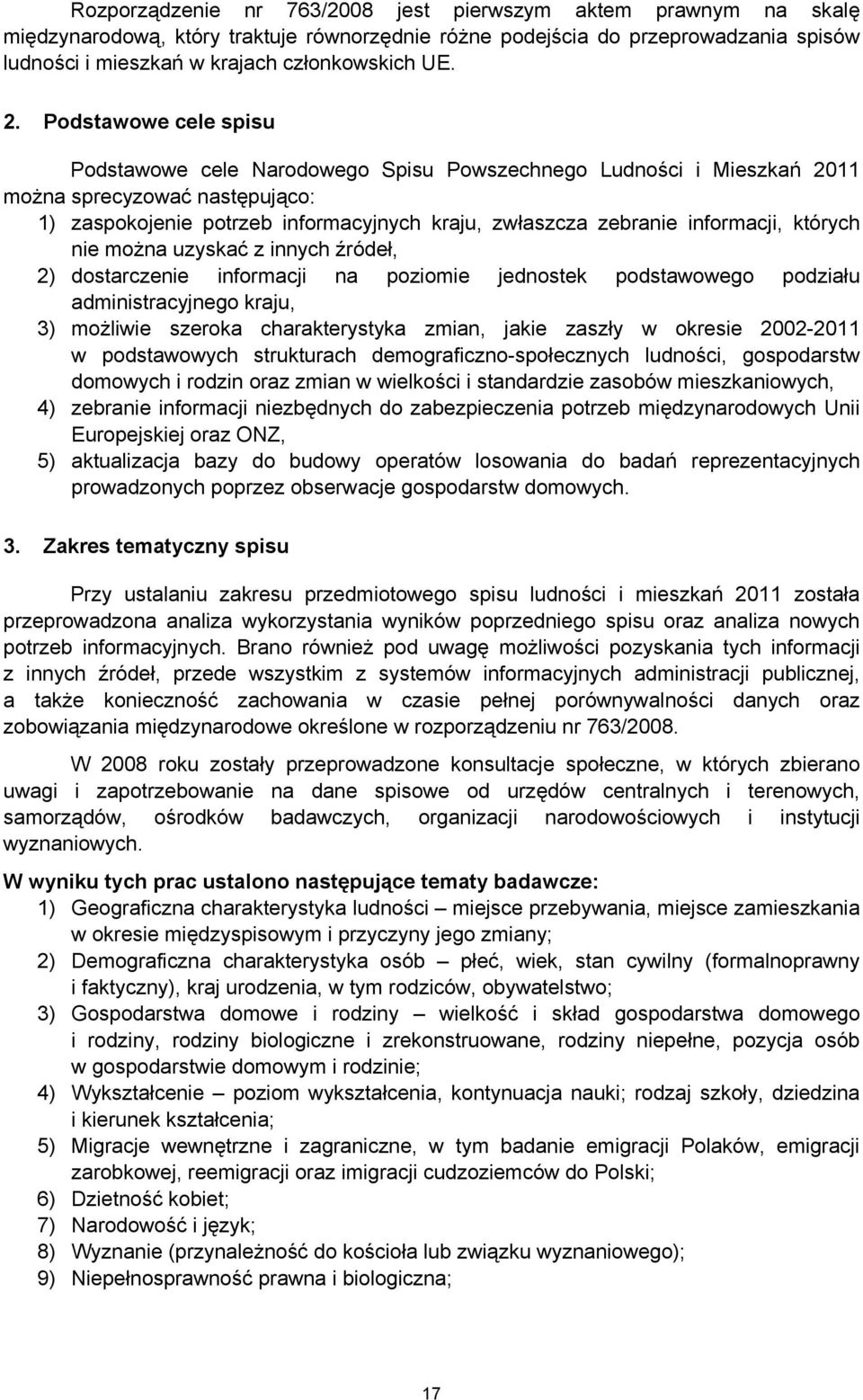 Rozporządzenie nr 763/2008 jest pierwszym aktem prawnym na skalę międzynarodową, który traktuje równorzędnie różne podejścia do przeprowadzania spisów ludności i mieszkań w krajach członkowskich UE.

2. Podstawowe cele spisu

Podstawowe cele Narodowego Spisu Powszechnego Ludności i Mieszkań 2011 można sprecyzować następująco:
1) zaspokojenie potrzeb informacyjnych kraju, zwłaszcza zebranie informacji, których nie można uzyskać z innych źródeł,
2) dostarczenie informacji na poziomie jednostek podstawowego podziału administracyjnego kraju,
3) możliwie szeroka charakterystyka zmian, jakie zaszły w okresie 2002-2011 w podstawowych strukturach demograficzno-społecznych ludności, gospodarstw domowych i rodzin oraz zmian w wielkości i standardzie zasobów mieszkaniowych,
4) zebranie informacji niezbędnych do zabezpieczenia potrzeb międzynarodowych Unii Europejskiej oraz ONZ,
5) aktualizacja bazy do budowy operatów losowania do badań reprezentacyjnych prowadzonych poprzez obserwacje gospodarstw domowych.

3. Zakres tematyczny spisu

Przy ustalaniu zakresu przedmiotowego spisu ludności i mieszkań 2011 została przeprowadzona analiza wykorzystania wyników poprzedniego spisu oraz analiza nowych potrzeb informacyjnych. Brano również pod uwagę możliwości pozyskania tych informacji z innych źródeł, przede wszystkim z systemów informacyjnych administracji publicznej, a także konieczność zachowania w czasie pełnej porównywalności danych oraz zobowiązania międzynarodowe określone w rozporządzeniu nr 763/2008.

W 2008 roku zostały przeprowadzone konsultacje społeczne, w których zbierano uwagi i zapotrzebowanie na dane spisowe od urzędów centralnych i terenowych, samorządów, ośrodków badawczych, organizacji narodowościowych i instytucji wyznaniowych.

W wyniku tych prac ustalono następujące tematy badawcze:
1) Geograficzna charakterystyka ludności – miejsce przebywania, miejsce zamieszkania w okresie międzyspisowym i przyczyny jego zmiany;
2) Demograficzna charakterystyka osób – płeć, wiek, stan cywilny (formalnoprawny i faktyczny), kraj urodzenia, w tym rodziców, obywatelstwo;
3) Gospodarstwa domowe i rodziny – wielkość i skład gospodarstwa domowego i rodziny, rodziny biologiczne i zrekonstruowane, rodziny niepełne, pozycja osób w gospodarstwie domowym i rodzinie;
4) Wykształcenie – poziom wykształcenia, kontynuacja nauki; rodzaj szkoły, dziedzina i kierunek kształcenia;
5) Migracje wewnętrzne i zagraniczne, w tym badanie emigracji Polaków, emigracji zarobkowej, reemigracji oraz imigracji cudzoziemców do Polski;
6) Dzietność kobiet;
7) Narodowość i język;
8) Wyznanie (przynależność do kościoła lub związku wyznaniowego);
9) Niepełnosprawność prawna i biologiczna;

17